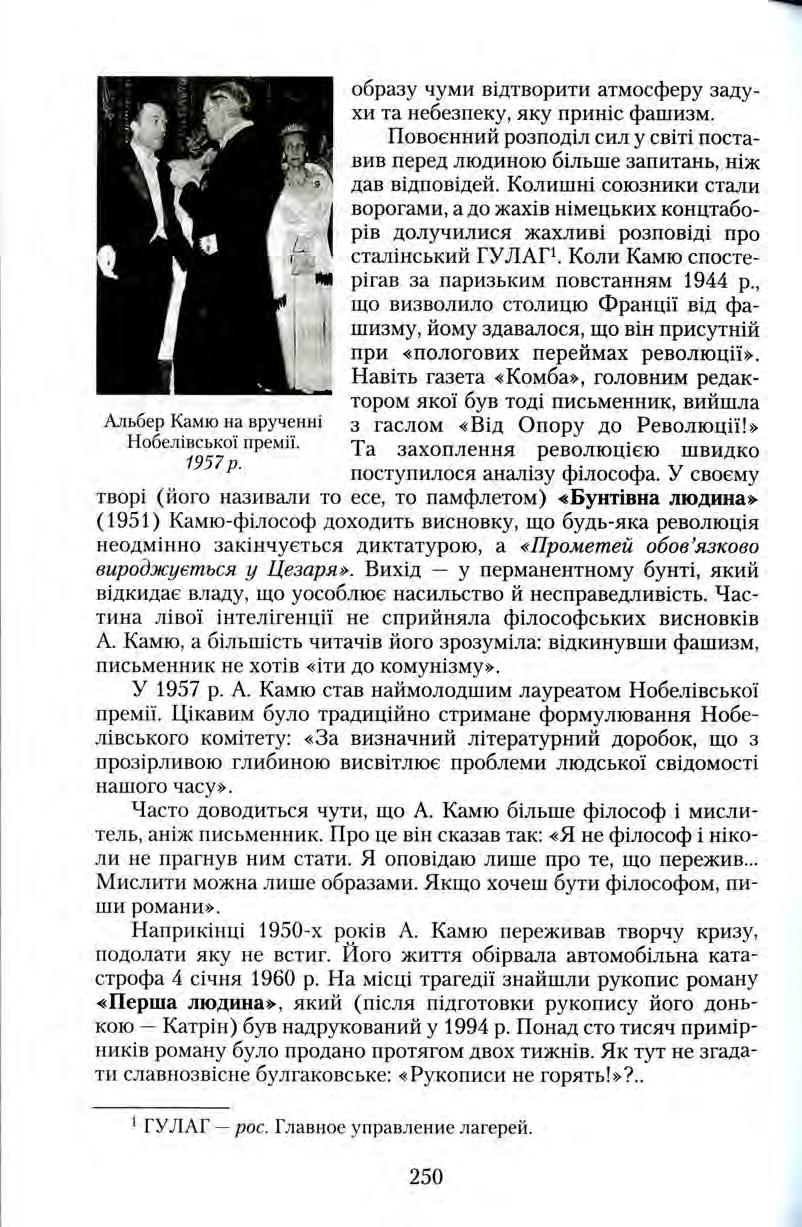 Альбер Камю на врученні Нобелівської премії. 1957 р.

образу чуми відтворити атмосферу задухи та небезпеку, яку приніс фашизм.

Повоєнний розподіл сил у світі поставив перед людиною більше запитань, ніж дав відповідей. Колишні союзники стали ворогами, а до жахів німецьких концтаборів долучилися жахливі розповіді про сталінський ГУЛАГ$^1$. Коли Камю спостерігав за паризьким повстанням 1944 р., що визволило столицю Франції від фашизму, йому здавалося, що він присутній при «пологових переймах революції». Навіть газета «Комба», головним редактором якої був тоді письменник, вийшла з гаслом «Від Опору до Революції!» Та захоплення революцією швидко поступилося аналізу філософа. У своєму творі (його називали то есе, то памфлетом) «Бунтівна людина» (1951) Камю-філософ доходить висновку, що будь-яка революція неодмінно закінчується диктатурою, а «Прометей обов'язково вироджується у Цезаря». Вихід — у перманентному бунті, який відкидає владу, що уособлює насильство й несправедливість. Частина лівої інтелігенції не сприйняла філософських висновків А. Камю, а більшість читачів його зрозуміла: відкинувши фашизм, письменник не хотів «іти до комунізму».

У 1957 р. А. Камю став наймолодшим лауреатом Нобелівської премії. Цікавим було традиційно стримане формулювання Нобелівського комітету: «За визначний літературний доробок, що з прозірливою глибиною висвітлює проблеми людської свідомості нашого часу».

Часто доводиться чути, що А. Камю більше філософ і мислитель, аніж письменник. Про це він сказав так: «Я не філософ і ніколи не прагнув ним стати. Я оповідаю лише про те, що пережив... Мислити можна лише образами. Якщо хочеш бути філософом, пиши романи».

Наприкінці 1950-х років А. Камю переживав творчу кризу, подолати яку не встиг. Його життя обірвала автомобільна катастрофа 4 січня 1960 р. На місці трагедії знайшли рукопис роману «Перша людина», який (після підготовки рукопису його донькою — Катрін) був надрукований у 1994 р. Понад сто тисяч примірників роману було продано протягом двох тижнів. Як тут не згадати славнозвісне булгаковське: «Рукописи не горять!»?..

$^1$ ГУЛАГ — рос. Главное управление лагерей.

250